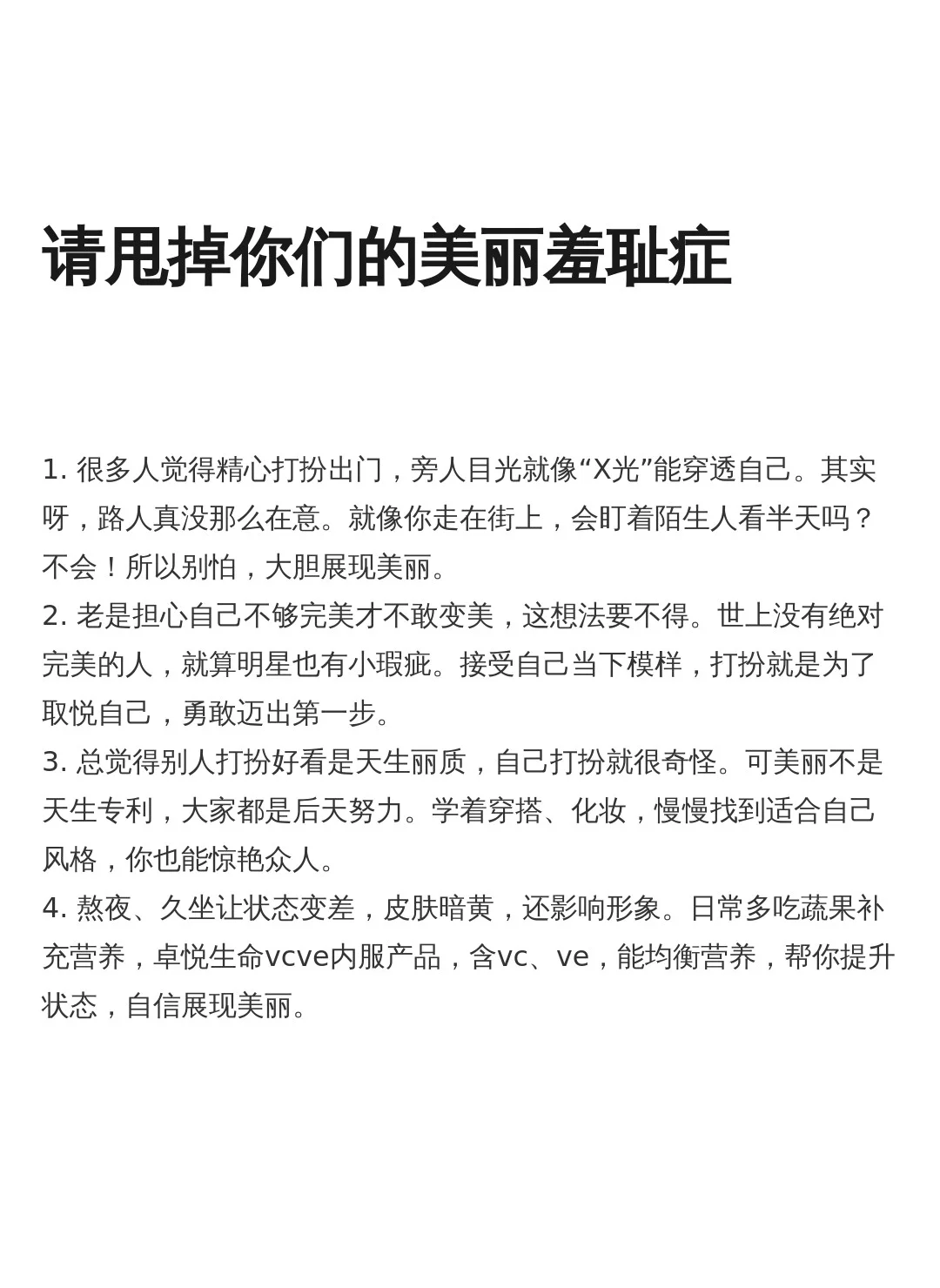 请甩掉你们的美丽羞耻症

1. 很多人觉得精心打扮出门，旁人目光就像“X光”能穿透自己。其实呀，路人真没那么在意。就像你走在街上，会盯着陌生人看半天吗？不会！所以别怕，大胆展现美丽。
2. 老是担心自己不够完美才不敢变美，这想法要不得。世上没有绝对完美的人，就算明星也有小瑕疵。接受自己当下模样，打扮就是为了取悦自己，勇敢迈出第一步。
3. 总觉得别人打扮好看是天生丽质，自己打扮就很奇怪。可美丽不是天生专利，大家都是后天努力。学着穿搭、化妆，慢慢找到适合自己风格，你也能惊艳众人。
4. 熬夜、久坐让状态变差，皮肤暗黄，还影响形象。日常多吃蔬果补充营养，卓悦生命vcve内服产品，含vc、ve，能均衡营养，帮你提升状态，自信展现美丽。